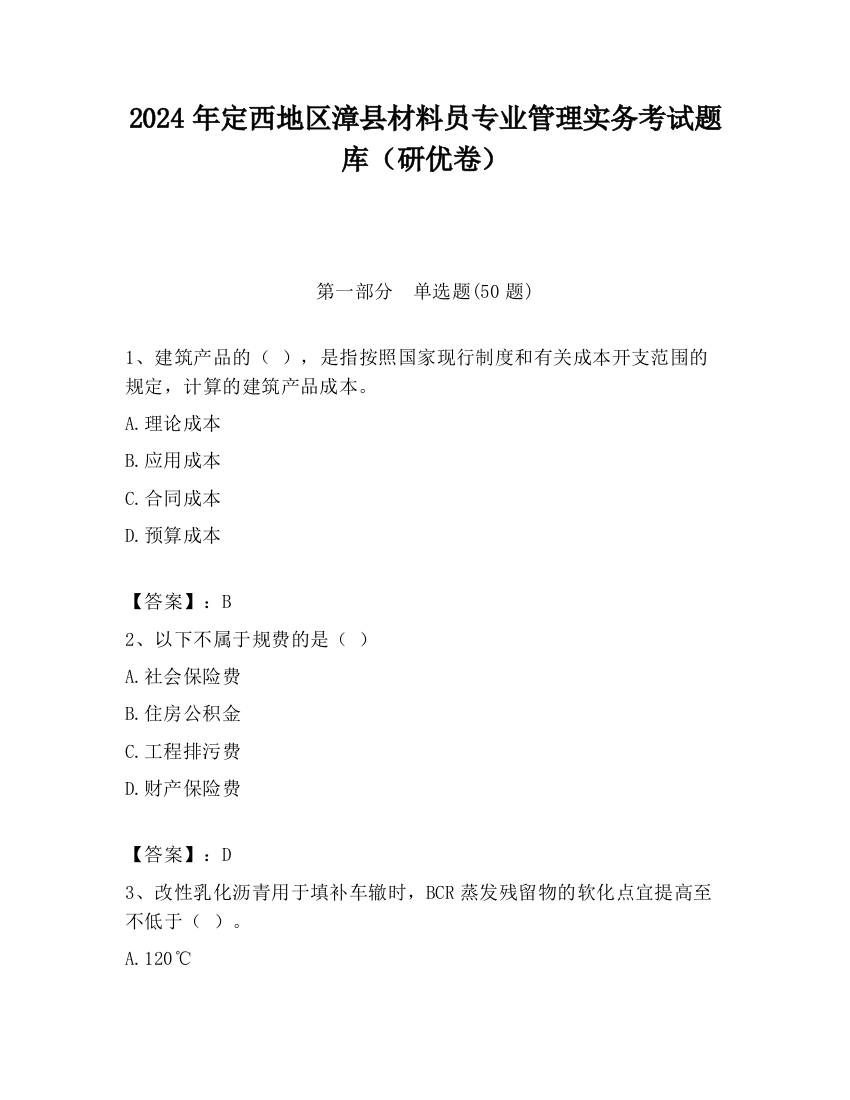 2024 年定西地区漳县材料员专业管理实务考试题库（研优卷）

第一部分　单选题(50 题)

1、建筑产品的（ ），是指按照国家现行制度和有关成本开支范围的规定，计算的建筑产品成本。

A.理论成本

B.应用成本

C.合同成本

D.预算成本

【答案】：B

2、以下不属于规费的是（ ）

A.社会保险费

B.住房公积金

C.工程排污费

D.财产保险费

【答案】：D

3、改性乳化沥青用于填补车辙时，BCR 蒸发残留物的软化点宜提高至不低于（ ）。

A.120℃